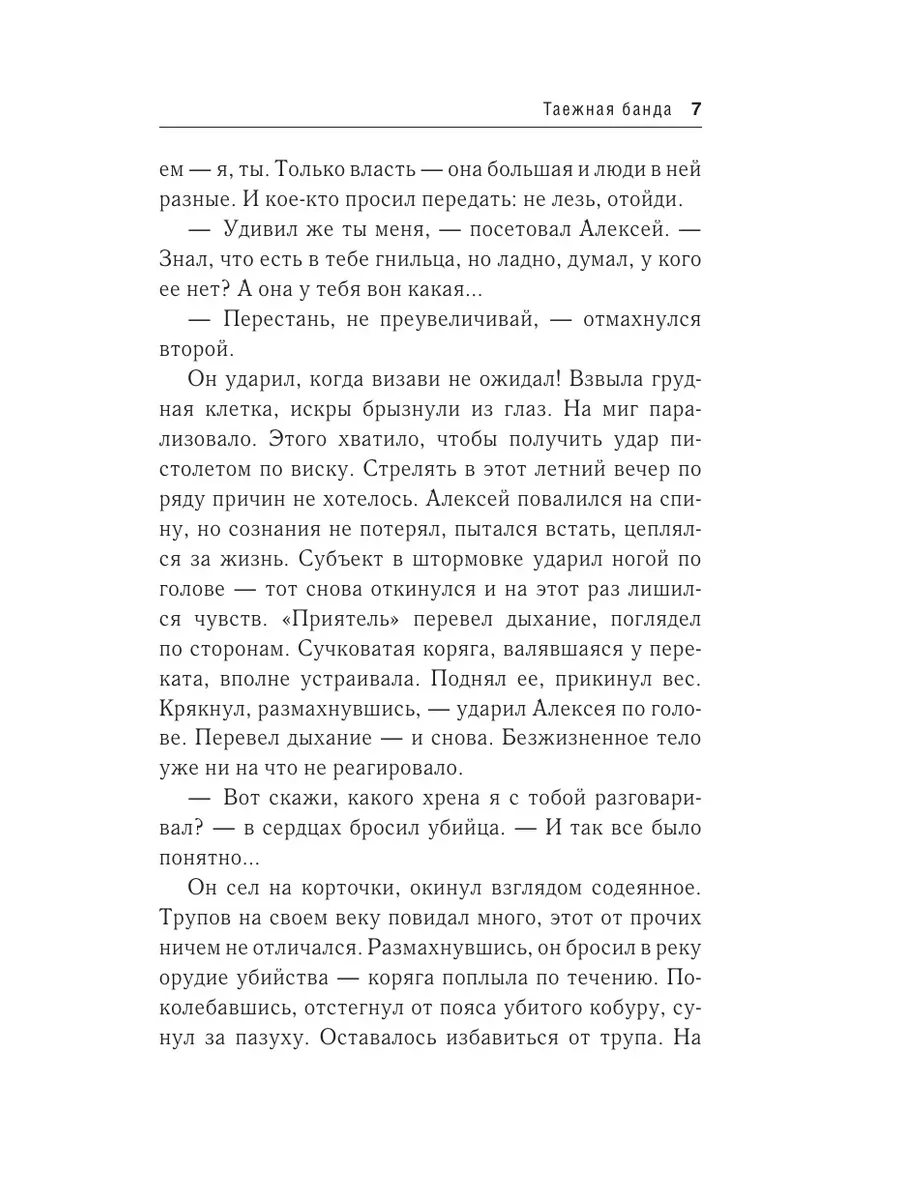 Таежная банда 7

ем — я, ты. Только власть — она большая и люди в ней разные. И кое-кто просил передать: не лезь, отойди.

— Удивил же ты меня, — посетовал Алексей. — Знал, что есть в тебе гнильца, но ладно, думал, у кого ее нет? А она у тебя вон какая...

— Перестань, не преувеличивай, — отмахнулся второй.

Он ударил, когда визави не ожидал! Взвыла грудная клетка, искры брызнули из глаз. На миг парализовало. Этого хватило, чтобы получить удар пистолетом по виску. Стрелять в этот летний вечер по ряду причин не хотелось. Алексей повалился на спину, но сознания не потерял, пытался встать, цеплялся за жизнь. Субъект в штормовке ударил ногой по голове — тот снова откинулся и на этот раз лишился чувств. «Приятель» перевел дыхание, поглядел по сторонам. Сучковатая коряга, валявшаяся у переката, вполне устраивала. Поднял ее, прикинул вес. Крякнул, размахнувшись, — ударил Алексея по голове. Перевел дыхание — и снова. Безжизненное тело уже ни на что не реагировало.

— Вот скажи, какого хрена я с тобой разговаривал? — в сердцах бросил убийца. — И так все было понятно...

Он сел на корточки, окинул взглядом содеянное. Трупов на своем веку повидал много, этот от прочих ничем не отличался. Размахнувшись, он бросил в реку орудие убийства — коряга поплыла по течению. Поколебавшись, отстегнул от пояса убитого кобуру, сунул за пазуху. Оставалось избавиться от трупа. На